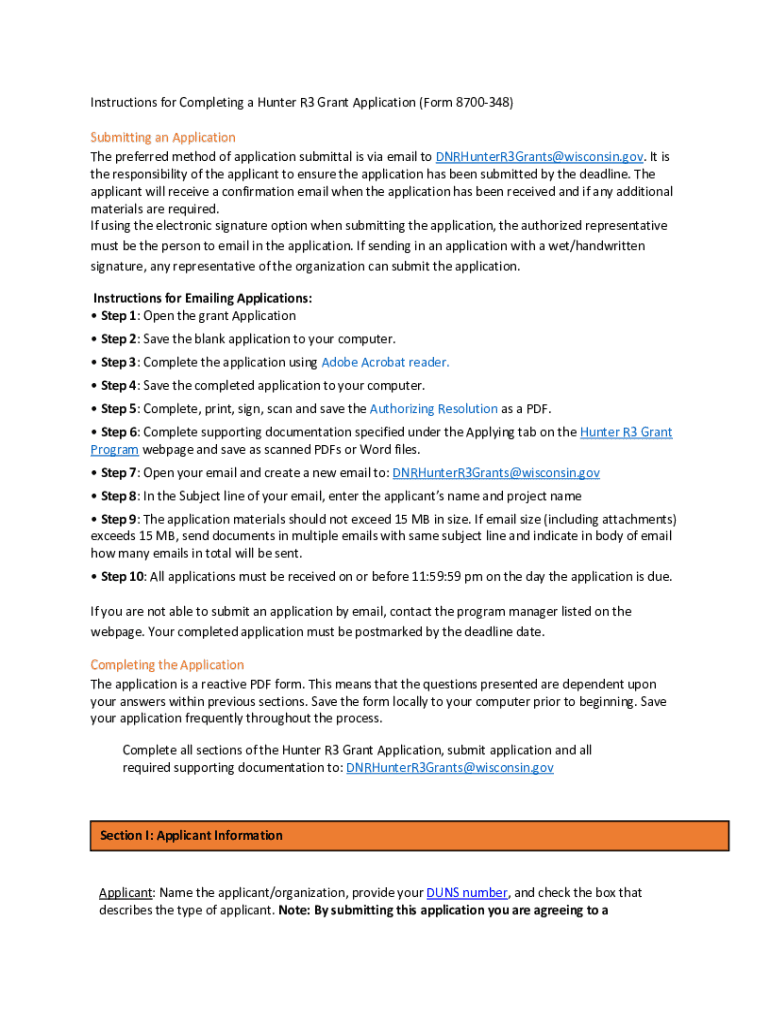 Instructions for Completing a Hunter R3 Grant Application (Form 8700-348)

Submitting an Application
The preferred method of application submittal is via email to DNRHunterR3Grants@wisconsin.gov. It is the responsibility of the applicant to ensure the application has been submitted by the deadline. The applicant will receive a confirmation email when the application has been received and if any additional materials are required.
If using the electronic signature option when submitting the application, the authorized representative must be the person to email in the application. If sending in an application with a wet/handwritten signature, any representative of the organization can submit the application.

Instructions for Emailing Applications:
• Step 1: Open the grant Application
• Step 2: Save the blank application to your computer.
• Step 3: Complete the application using Adobe Acrobat reader.
• Step 4: Save the completed application to your computer.
• Step 5: Complete, print, sign, scan and save the Authorizing Resolution as a PDF.
• Step 6: Complete supporting documentation specified under the Applying tab on the Hunter R3 Grant Program webpage and save as scanned PDFs or Word files.
• Step 7: Open your email and create a new email to: DNRHunterR3Grants@wisconsin.gov
• Step 8: In the Subject line of your email, enter the applicant's name and project name
• Step 9: The application materials should not exceed 15 MB in size. If email size (including attachments) exceeds 15 MB, send documents in multiple emails with same subject line and indicate in body of email how many emails in total will be sent.
• Step 10: All applications must be received on or before 11:59:59 pm on the day the application is due.

If you are not able to submit an application by email, contact the program manager listed on the webpage. Your completed application must be postmarked by the deadline date.

Completing the Application
The application is a reactive PDF form. This means that the questions presented are dependent upon your answers within previous sections. Save the form locally to your computer prior to beginning. Save your application frequently throughout the process.

Complete all sections of the Hunter R3 Grant Application, submit application and all required supporting documentation to: DNRHunterR3Grants@wisconsin.gov

Section I: Applicant Information

Applicant: Name the applicant/organization, provide your DUNS number, and check the box that describes the type of applicant. Note: By submitting this application you are agreeing to a